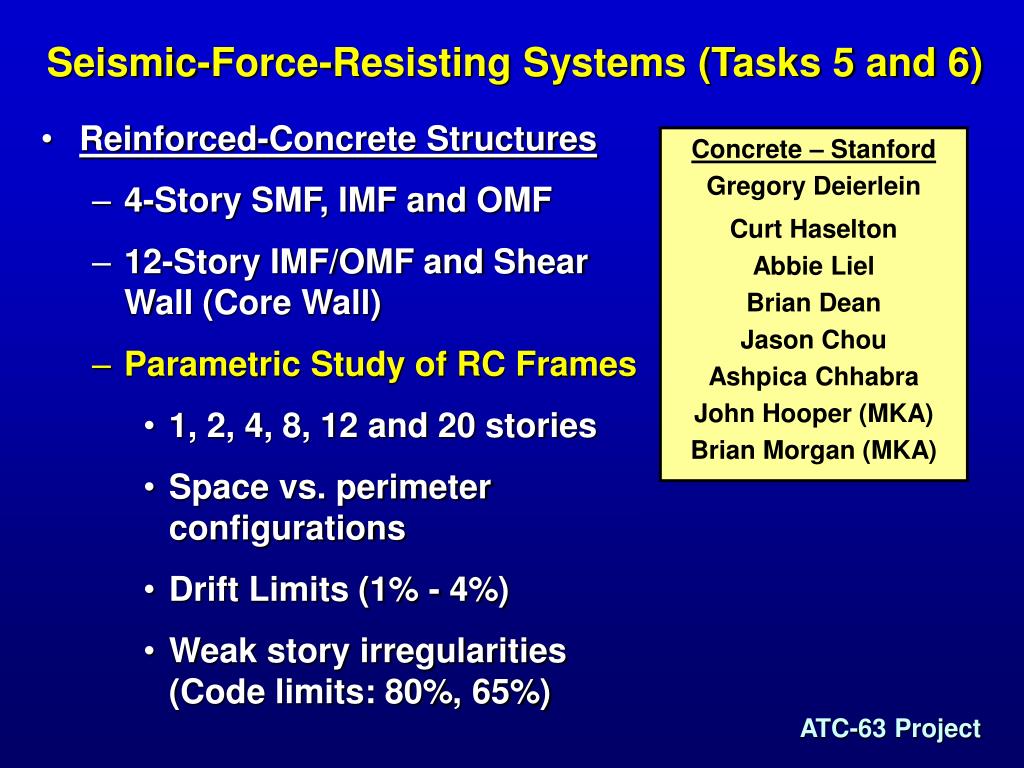 Seismic-Force-Resisting Systems (Tasks 5 and 6)

• Reinforced-Concrete Structures
– 4-Story SMF, IMF and OMF
– 12-Story IMF/OMF and Shear Wall (Core Wall)
– Parametric Study of RC Frames
• 1, 2, 4, 8, 12 and 20 stories
• Space vs. perimeter configurations
• Drift Limits (1% - 4%)
• Weak story irregularities (Code limits: 80%, 65%)

Concrete – Stanford
Gregory Deierlein
Curt Haselton
Abbie Liel
Brian Dean
Jason Chou
Ashpica Chhabra
John Hooper (MKA)
Brian Morgan (MKA)

ATC-63 Project